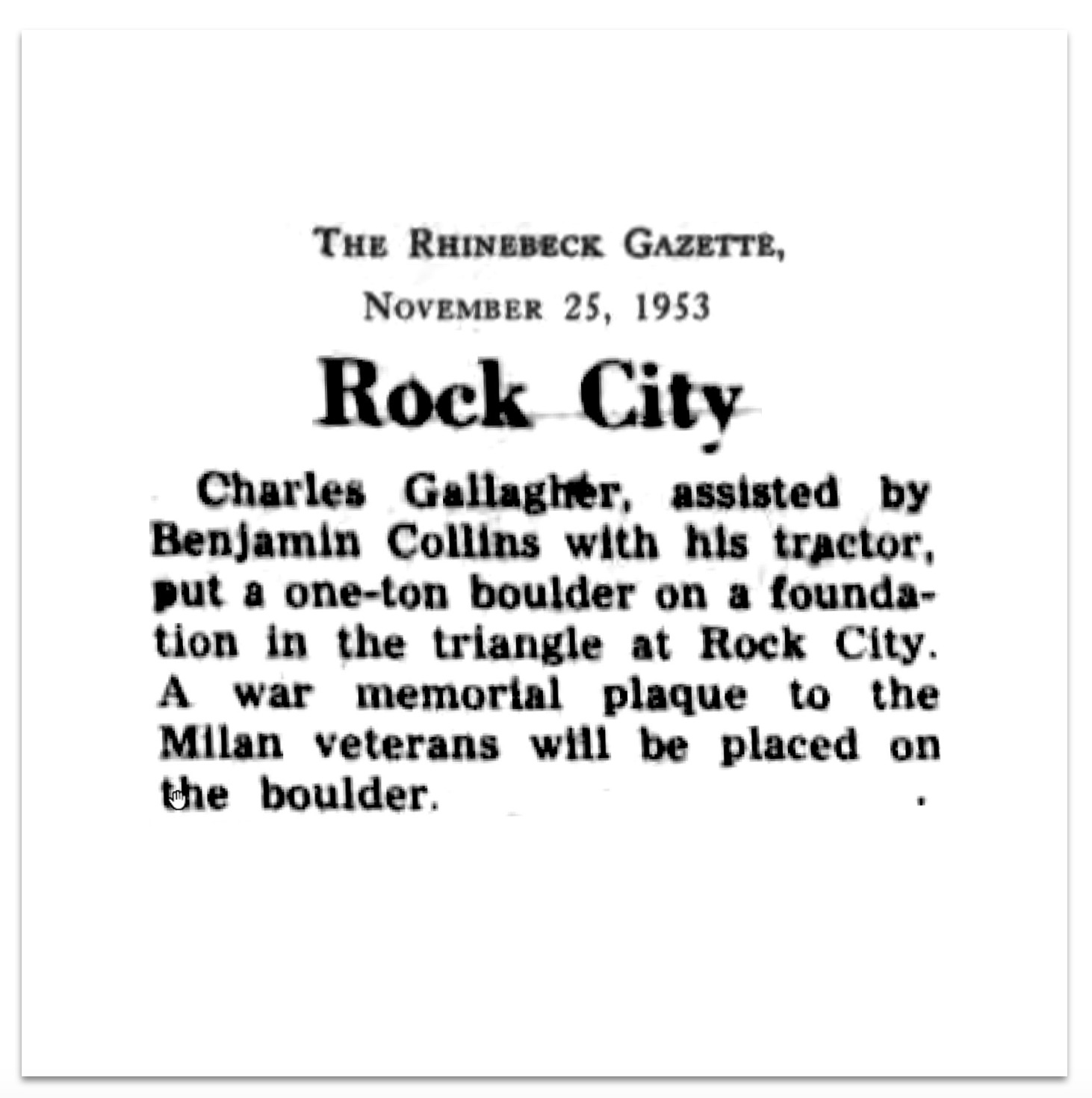 THE RHINEBECK GAZETTE,

NOVEMBER 25, 1953

Rock City

Charles Gallagher, assisted by Benjamin Collins with his tractor, put a one-ton boulder on a foundation in the triangle at Rock City. A war memorial plaque to the Milan veterans will be placed on the boulder.